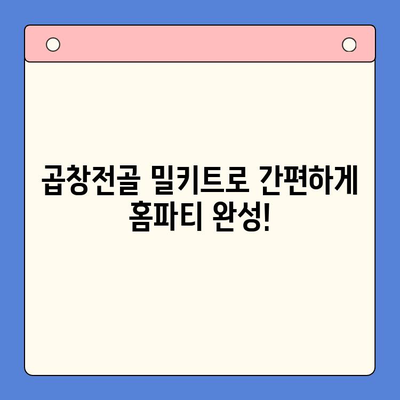 곱창전골 밀키트로 간편하게 홈파티 완성!